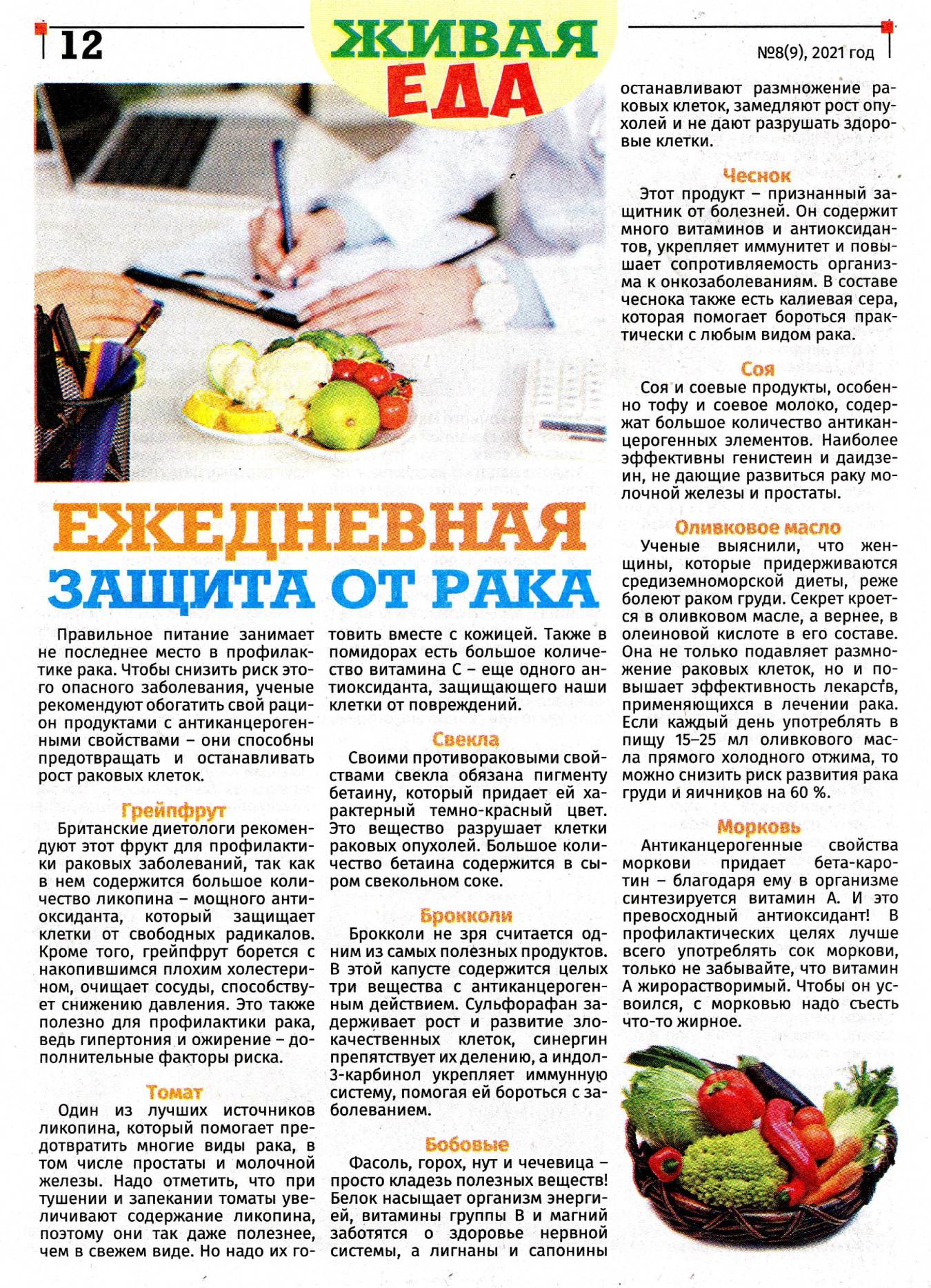 12

ЖИВАЯ ЕДА

№8(9), 2021 год

ЕЖЕДНЕВНАЯ ЗАЩИТА ОТ РАКА

Правильное питание занимает не последнее место в профилактике рака. Чтобы снизить риск этого опасного заболевания, ученые рекомендуют обогатить свой рацион продуктами с антиканцерогенными свойствами – они способны предотвращать и останавливать рост раковых клеток.

Грейпфрут

Британские диетологи рекомендуют этот фрукт для профилактики раковых заболеваний, так как в нем содержится большое количество ликопина – мощного антиоксиданта, который защищает клетки от свободных радикалов. Кроме того, грейпфрут борется с накопившимся плохим холестерином, очищает сосуды, способствует снижению давления. Это также полезно для профилактики рака, ведь гипертония и ожирение – дополнительные факторы риска.

Томат

Один из лучших источников ликопина, который помогает предотвратить многие виды рака, в том числе простаты и молочной железы. Надо отметить, что при тушении и запекании томаты увеличивают содержание ликопина, поэтому они так даже полезнее, чем в свежем виде. Но надо их готовить вместе с кожицей. Также в помидорах есть большое количество витамина С – еще одного антиоксиданта, защищающего наши клетки от повреждений.

Свекла

Своими противораковыми свойствами свекла обязана пигменту бетаину, который придает ей характерный темно-красный цвет. Это вещество разрушает клетки раковых опухолей. Большое количество бетаина содержится в сыром свекольном соке.

Брокколи

Брокколи не зря считается одним из самых полезных продуктов. В этой капусте содержится целых три вещества с антиканцерогенным действием. Сульфорафан задерживает рост и развитие злокачественных клеток, синергин препятствует их делению, а индол-3-карбинол укрепляет иммунную систему, помогая ей бороться с заболеванием.

Бобовые

Фасоль, горох, нут и чечевица – просто кладезь полезных веществ! Белок насыщает организм энергией, витамины группы В и магний заботятся о здоровье нервной системы, а лигнаны и сапонины останавливают размножение раковых клеток, замедляют рост опухолей и не дают разрушать здоровые клетки.

Чеснок

Этот продукт – признанный защитник от болезней. Он содержит много витаминов и антиоксидантов, укрепляет иммунитет и повышает сопротивляемость организма к онкозаболеваниям. В составе чеснока также есть калиевая сера, которая помогает бороться практически с любым видом рака.

Соя

Соя и соевые продукты, особенно тофу и соевое молоко, содержат большое количество антиканцерогенных элементов. Наиболее эффективны генистеин и даидзеин, не дающие развиться раку молочной железы и простаты.

Оливковое масло

Ученые выяснили, что женщины, которые придерживаются средиземноморской диеты, реже болеют раком груди. Секрет кроется в оливковом масле, а вернее, в олеиновой кислоте в его составе. Она не только подавляет размножение раковых клеток, но и повышает эффективность лекарств, применяющихся в лечении рака. Если каждый день употреблять в пищу 15–25 мл оливкового масла прямого холодного отжима, то можно снизить риск развития рака груди и яичников на 60 %.

Морковь

Антиканцерогенные свойства моркови придает бета-каротин – благодаря ему в организме синтезируется витамин А. И это превосходный антиоксидант! В профилактических целях лучше всего употреблять сок моркови, только не забывайте, что витамин А жирорастворимый. Чтобы он усвоился, с морковью надо съесть что-то жирное.